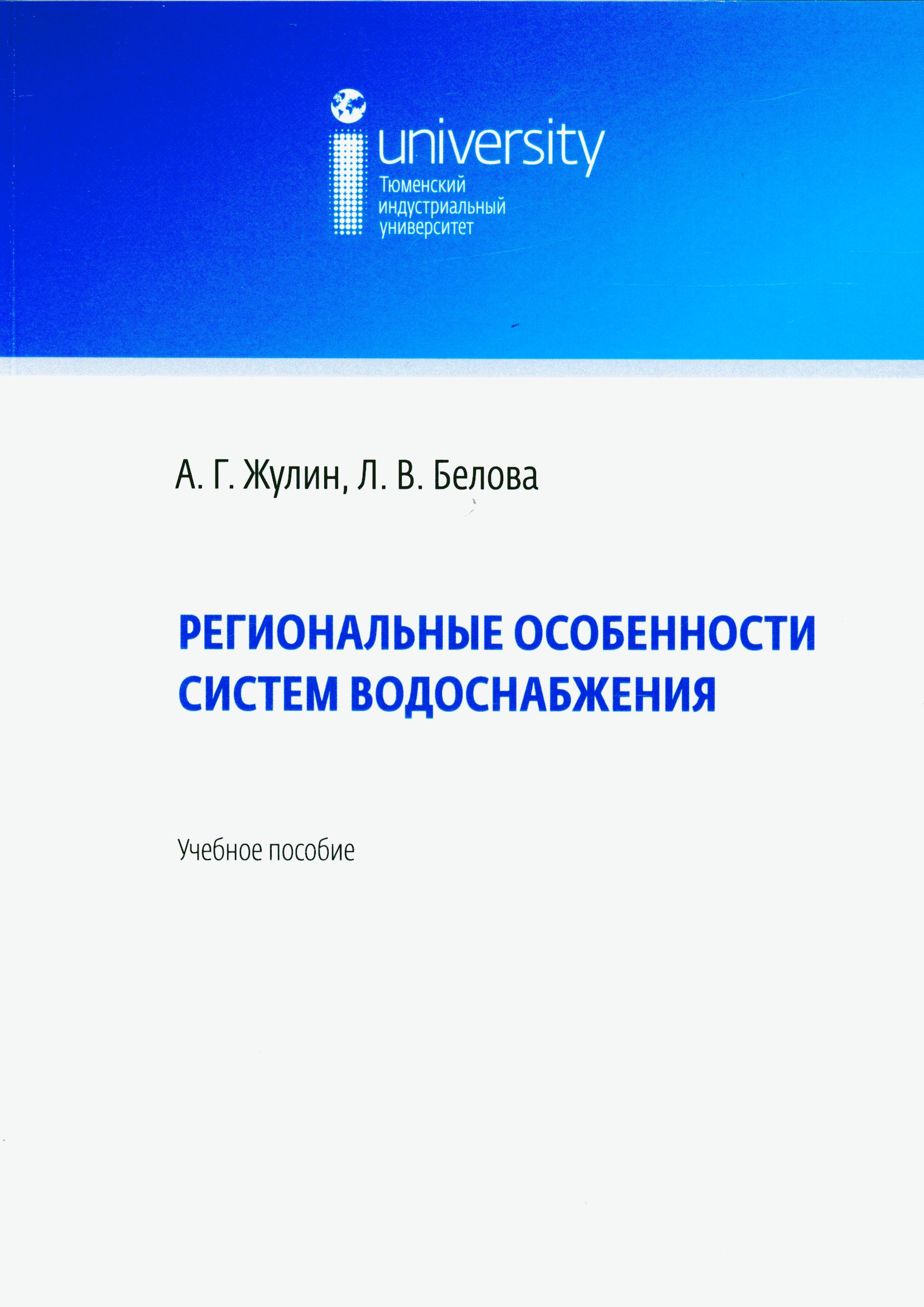 university
Тюменский индустриальный университет

А. Г. Жулин, Л. В. Белова

РЕГИОНАЛЬНЫЕ ОСОБЕННОСТИ СИСТЕМ ВОДОСНАБЖЕНИЯ

Учебное пособие